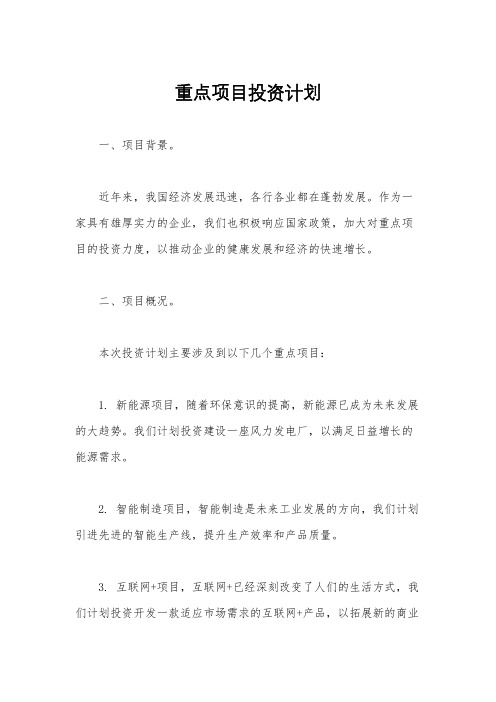 重点项目投资计划

一、项目背景。

近年来，我国经济发展迅速，各行各业都在蓬勃发展。作为一家具有雄厚实力的企业，我们也积极响应国家政策，加大对重点项目的投资力度，以推动企业的健康发展和经济的快速增长。

二、项目概况。

本次投资计划主要涉及到以下几个重点项目：

1. 新能源项目，随着环保意识的提高，新能源已成为未来发展的大趋势。我们计划投资建设一座风力发电厂，以满足日益增长的能源需求。

2. 智能制造项目，智能制造是未来工业发展的方向，我们计划引进先进的智能生产线，提升生产效率和产品质量。

3. 互联网+项目，互联网+已经深刻改变了人们的生活方式，我们计划投资开发一款适应市场需求的互联网+产品，以拓展新的商业